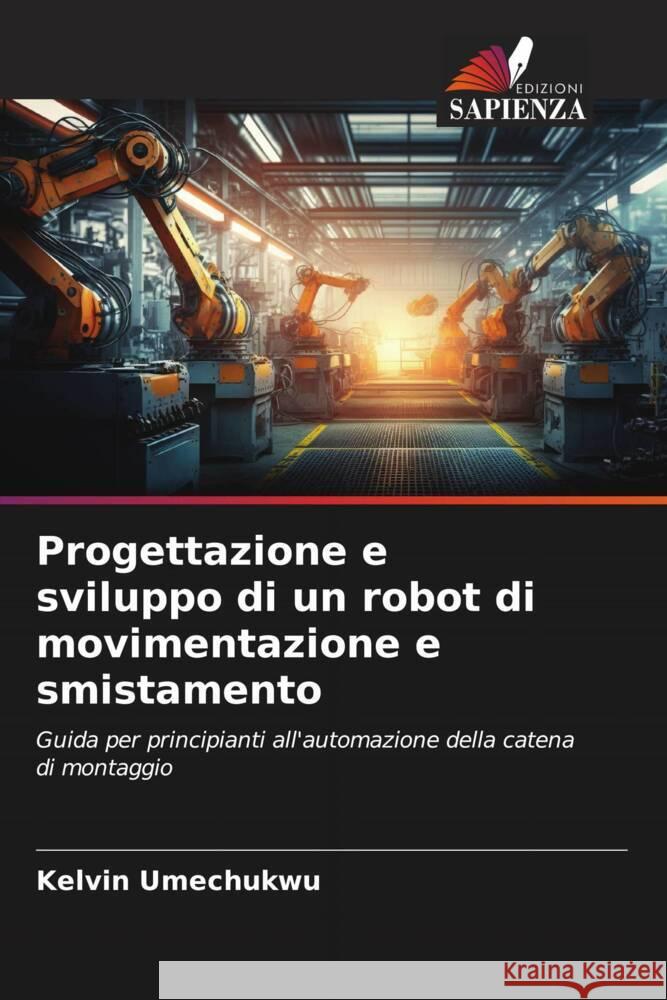 EDIZIONI
SAPIENZA

Progettazione e sviluppo di un robot di movimentazione e smistamento

Guida per principianti all'automazione della catena di montaggio

Kelvin Umechukwu